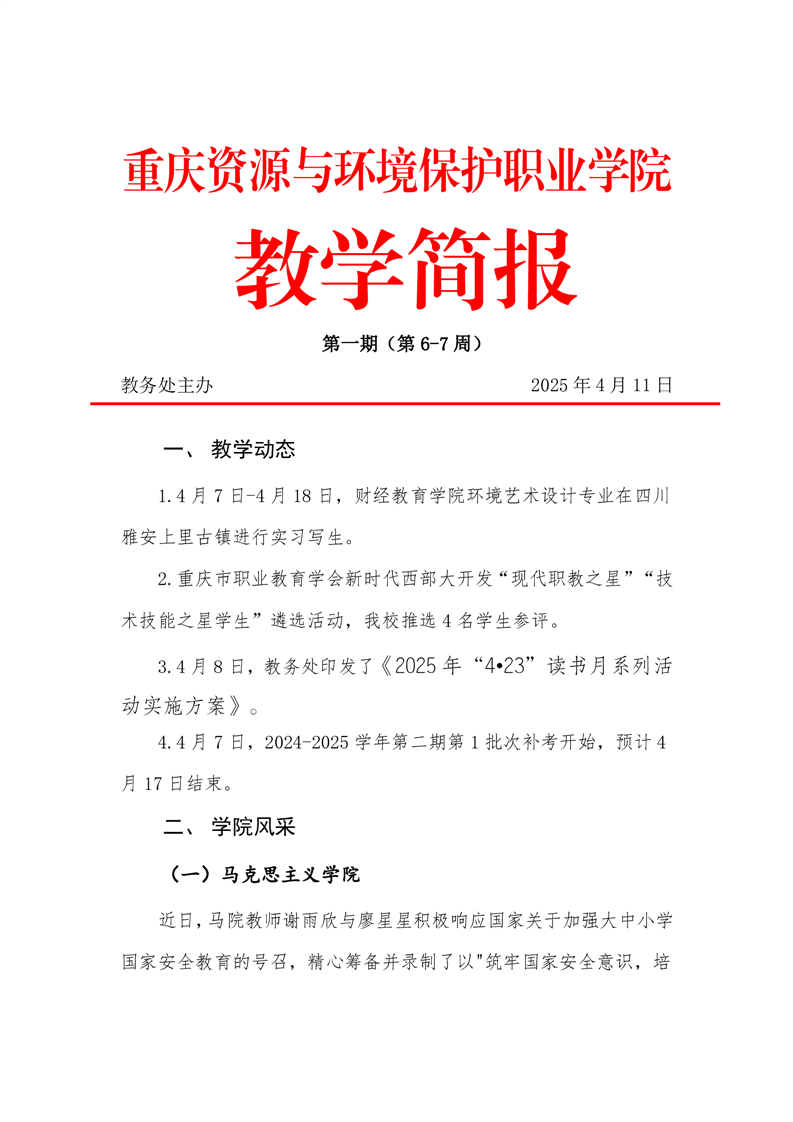 重庆资源与环境保护职业学院

教学简报

第一期（第 6-7 周）

教务处主办　　2025 年 4 月 11 日

一、 教学动态

1.4 月 7 日-4 月 18 日，财经教育学院环境艺术设计专业在四川雅安上里古镇进行实习写生。

2.重庆市职业教育学会新时代西部大开发“现代职教之星”“技术技能之星学生”遴选活动，我校推选 4 名学生参评。

3.4 月 8 日，教务处印发了《2025 年“4•23”读书月系列活动实施方案》。

4.4 月 7 日，2024-2025 学年第二期第 1 批次补考开始，预计 4 月 17 日结束。

二、 学院风采

（一）马克思主义学院

近日，马院教师谢雨欣与廖星星积极响应国家关于加强大中小学国家安全教育的号召，精心筹备并录制了以"筑牢国家安全意识，培